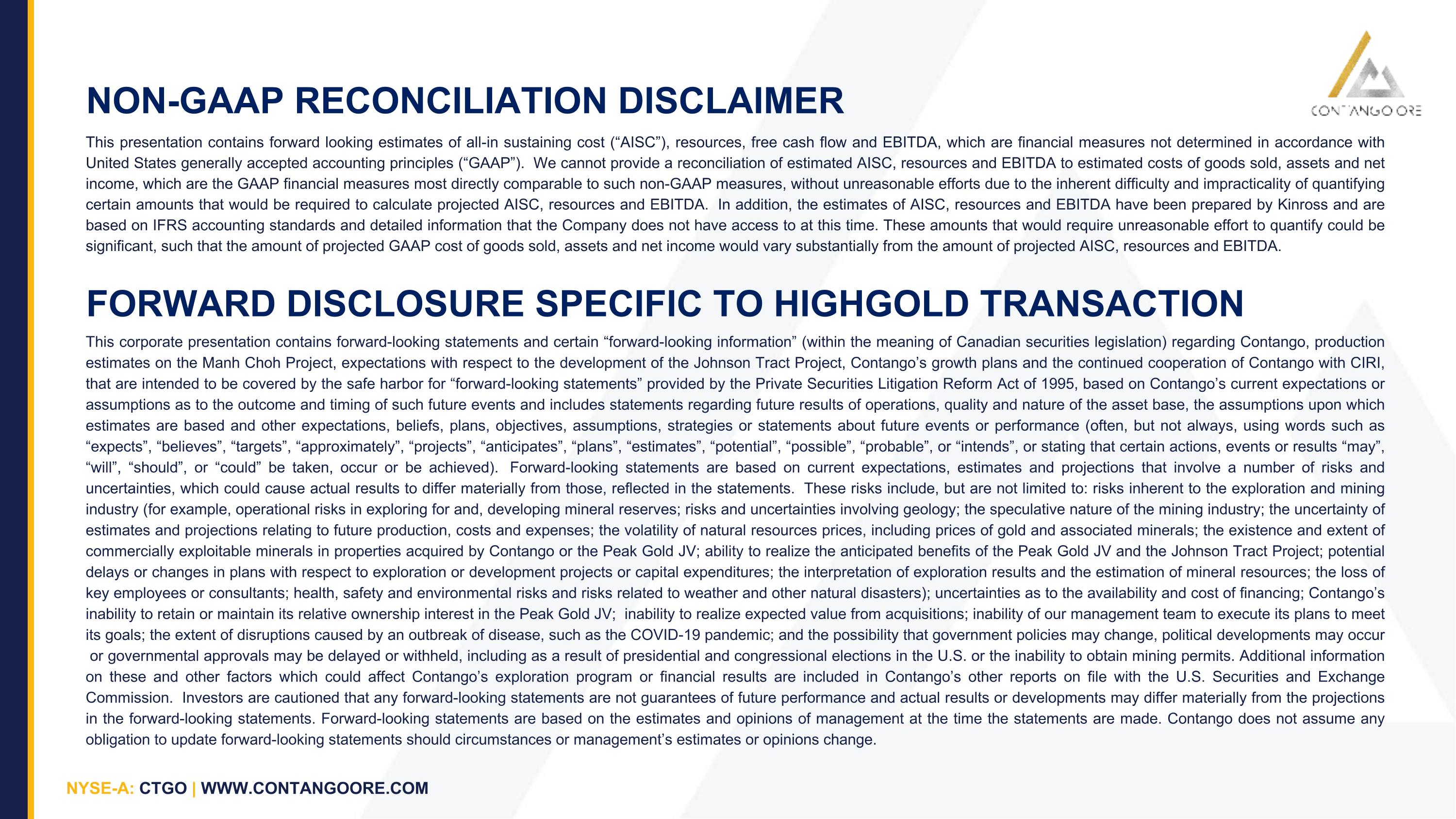 CONTANGO ORE

NON-GAAP RECONCILIATION DISCLAIMER

This presentation contains forward looking estimates of all-in sustaining cost (“AISC”), resources, free cash flow and EBITDA, which are financial measures not determined in accordance with United States generally accepted accounting principles (“GAAP”). We cannot provide a reconciliation of estimated AISC, resources and EBITDA to estimated costs of goods sold, assets and net income, which are the GAAP financial measures most directly comparable to such non-GAAP measures, without unreasonable efforts due to the inherent difficulty and impracticality of quantifying certain amounts that would be required to calculate projected AISC, resources and EBITDA. In addition, the estimates of AISC, resources and EBITDA have been prepared by Kinross and are based on IFRS accounting standards and detailed information that the Company does not have access to at this time. These amounts that would require unreasonable effort to quantify could be significant, such that the amount of projected GAAP cost of goods sold, assets and net income would vary substantially from the amount of projected AISC, resources and EBITDA.

FORWARD DISCLOSURE SPECIFIC TO HIGHGOLD TRANSACTION

This corporate presentation contains forward-looking statements and certain “forward-looking information” (within the meaning of Canadian securities legislation) regarding Contango, production estimates on the Manh Choh Project, expectations with respect to the development of the Johnson Tract Project, Contango’s growth plans and the continued cooperation of Contango with CIRI, that are intended to be covered by the safe harbor for “forward-looking statements” provided by the Private Securities Litigation Reform Act of 1995, based on Contango’s current expectations or assumptions as to the outcome and timing of such future events and includes statements regarding future results of operations, quality and nature of the asset base, the assumptions upon which estimates are based and other expectations, beliefs, plans, objectives, assumptions, strategies or statements about future events or performance (often, but not always, using words such as “expects”, “believes”, “targets”, “approximately”, “projects”, “anticipates”, “plans”, “estimates”, “potential”, “possible”, “probable”, or “intends”, or stating that certain actions, events or results “may”, “will”, “should”, or “could” be taken, occur or be achieved). Forward-looking statements are based on current expectations, estimates and projections that involve a number of risks and uncertainties, which could cause actual results to differ materially from those, reflected in the statements. These risks include, but are not limited to: risks inherent to the exploration and mining industry (for example, operational risks in exploring for and, developing mineral reserves; risks and uncertainties involving geology; the speculative nature of the mining industry; the uncertainty of estimates and projections relating to future production, costs and expenses; the volatility of natural resources prices, including prices of gold and associated minerals; the existence and extent of commercially exploitable minerals in properties acquired by Contango or the Peak Gold JV; ability to realize the anticipated benefits of the Peak Gold JV and the Johnson Tract Project; potential delays or changes in plans with respect to exploration or development projects or capital expenditures; the interpretation of exploration results and the estimation of mineral resources; the loss of key employees or consultants; health, safety and environmental risks and risks related to weather and other natural disasters); uncertainties as to the availability and cost of financing; Contango’s inability to retain or maintain its relative ownership interest in the Peak Gold JV; inability to realize expected value from acquisitions; inability of our management team to execute its plans to meet its goals; the extent of disruptions caused by an outbreak of disease, such as the COVID-19 pandemic; and the possibility that government policies may change, political developments may occur or governmental approvals may be delayed or withheld, including as a result of presidential and congressional elections in the U.S. or the inability to obtain mining permits. Additional information on these and other factors which could affect Contango’s exploration program or financial results are included in Contango’s other reports on file with the U.S. Securities and Exchange Commission. Investors are cautioned that any forward-looking statements are not guarantees of future performance and actual results or developments may differ materially from the projections in the forward-looking statements. Forward-looking statements are based on the estimates and opinions of management at the time the statements are made. Contango does not assume any obligation to update forward-looking statements should circumstances or management’s estimates or opinions change.

NYSE-A: CTGO | WWW.CONTANGOORE.COM